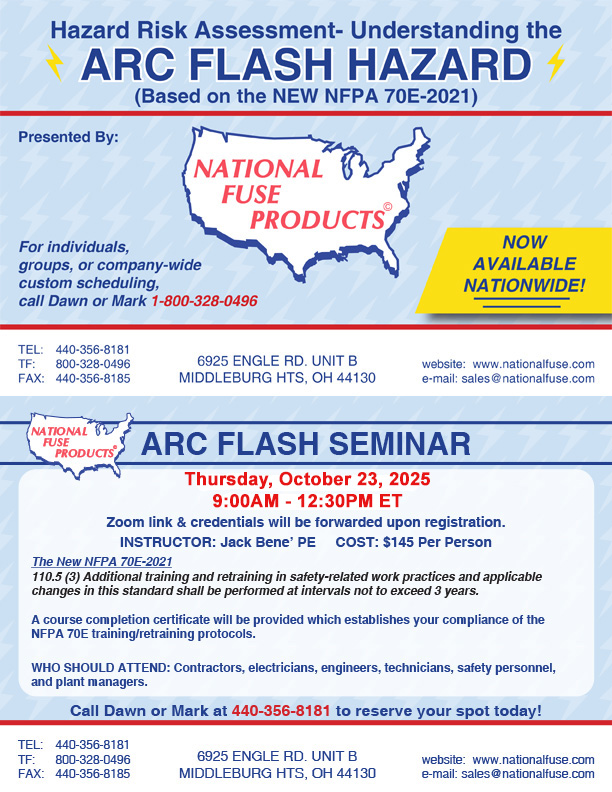 Hazard Risk Assessment- Understanding the
ARC FLASH HAZARD
(Based on the NEW NFPA 70E-2021)

Presented By:

NATIONAL FUSE PRODUCTS©

For individuals, groups, or company-wide custom scheduling, call Dawn or Mark 1-800-328-0496

NOW AVAILABLE NATIONWIDE!

TEL: 440-356-8181
TF: 800-328-0496
FAX: 440-356-8185

6925 ENGLE RD. UNIT B
MIDDLEBURG HTS, OH 44130

website: www.nationalfuse.com
e-mail: sales@nationalfuse.com

NATIONAL FUSE PRODUCTS©

ARC FLASH SEMINAR

Thursday, October 23, 2025
9:00AM - 12:30PM ET

Zoom link & credentials will be forwarded upon registration.

INSTRUCTOR: Jack Bene' PE COST: $145 Per Person

The New NFPA 70E-2021
110.5 (3) Additional training and retraining in safety-related work practices and applicable changes in this standard shall be performed at intervals not to exceed 3 years.

A course completion certificate will be provided which establishes your compliance of the NFPA 70E training/retraining protocols.

WHO SHOULD ATTEND: Contractors, electricians, engineers, technicians, safety personnel, and plant managers.

Call Dawn or Mark at 440-356-8181 to reserve your spot today!

TEL: 440-356-8181
TF: 800-328-0496
FAX: 440-356-8185

6925 ENGLE RD. UNIT B
MIDDLEBURG HTS, OH 44130

website: www.nationalfuse.com
e-mail: sales@nationalfuse.com